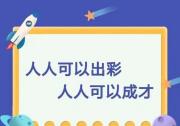 人人可以出彩
人人可以成才